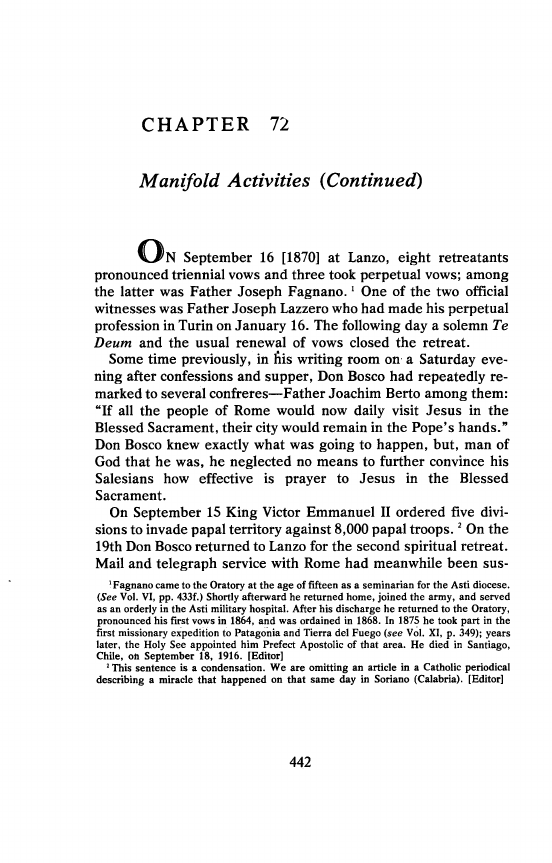 CHAPTER 72

Manifold Activities (Continued)

ON September 16 [1870] at Lanzo, eight retreatants pronounced triennial vows and three took perpetual vows; among the latter was Father Joseph Fagnano. $^1$ One of the two official witnesses was Father Joseph Lazzero who had made his perpetual profession in Turin on January 16. The following day a solemn Te Deum and the usual renewal of vows closed the retreat.

Some time previously, in his writing room on a Saturday evening after confessions and supper, Don Bosco had repeatedly remarked to several confreres—Father Joachim Berto among them: "If all the people of Rome would now daily visit Jesus in the Blessed Sacrament, their city would remain in the Pope's hands." Don Bosco knew exactly what was going to happen, but, man of God that he was, he neglected no means to further convince his Salesians how effective is prayer to Jesus in the Blessed Sacrament.

On September 15 King Victor Emmanuel II ordered five divisions to invade papal territory against 8,000 papal troops. $^2$ On the 19th Don Bosco returned to Lanzo for the second spiritual retreat. Mail and telegraph service with Rome had meanwhile been sus-

$^1$Fagnano came to the Oratory at the age of fifteen as a seminarian for the Asti diocese. (See Vol. VI, pp. 433f.) Shortly afterward he returned home, joined the army, and served as an orderly in the Asti military hospital. After his discharge he returned to the Oratory, pronounced his first vows in 1864, and was ordained in 1868. In 1875 he took part in the first missionary expedition to Patagonia and Tierra del Fuego (see Vol. XI, p. 349); years later, the Holy See appointed him Prefect Apostolic of that area. He died in Santiago, Chile, on September 18, 1916. [Editor]

$^2$This sentence is a condensation. We are omitting an article in a Catholic periodical describing a miracle that happened on that same day in Soriano (Calabria). [Editor]

442